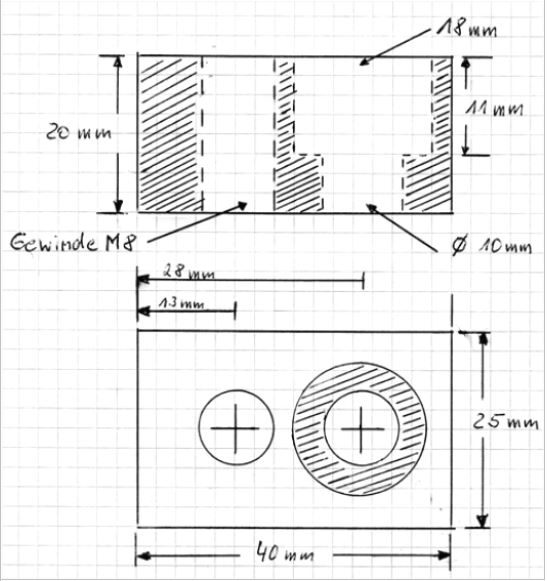 18 mm

20 mm

11 mm

Gewinde M8

Ø 10 mm

28 mm

13 mm

25 mm

40 mm